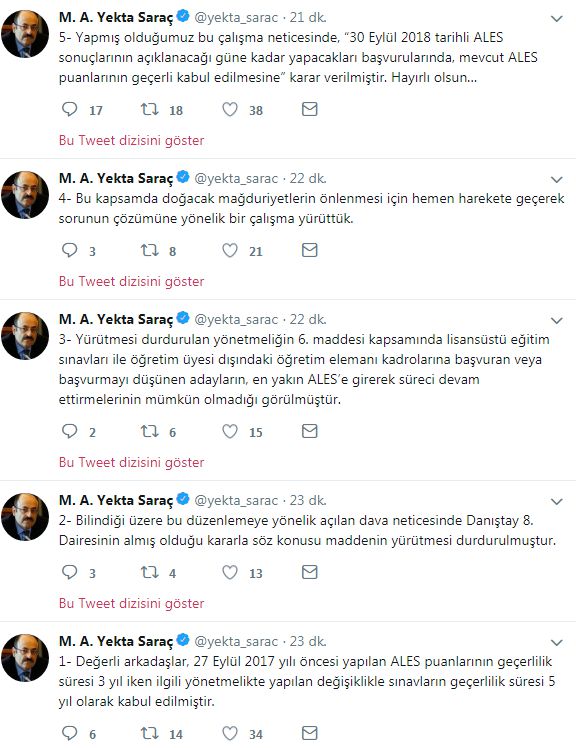 M. A. Yekta Saraç @yekta_sarac · 21 dk.
5- Yapmış olduğumuz bu çalışma neticesinde, "30 Eylül 2018 tarihli ALES sonuçlarının açıklanacağı güne kadar yapacakları başvurularında, mevcut ALES puanlarının geçerli kabul edilmesine" karar verilmiştir. Hayırlı olsun...

17 18 38

Bu Tweet dizisini göster

M. A. Yekta Saraç @yekta_sarac · 22 dk.
4- Bu kapsamda doğacak mağduriyetlerin önlenmesi için hemen harekete geçerek sorunun çözümüne yönelik bir çalışma yürüttük.

3 8 21

Bu Tweet dizisini göster

M. A. Yekta Saraç @yekta_sarac · 22 dk.
3- Yürütmesi durdurulan yönetmeliğin 6. maddesi kapsamında lisansüstü eğitim sınavları ile öğretim üyesi dışındaki öğretim elemanı kadrolarına başvuran veya başvurmayı düşünen adayların, en yakın ALES'e girerek süreci devam ettirmelerinin mümkün olmadığı görülmüştür.

2 6 15

Bu Tweet dizisini göster

M. A. Yekta Saraç @yekta_sarac · 23 dk.
2- Bilindiği üzere bu düzenlemeye yönelik açılan dava neticesinde Danıştay 8. Dairesinin almış olduğu kararla söz konusu maddenin yürütmesi durdurulmuştur.

3 4 13

Bu Tweet dizisini göster

M. A. Yekta Saraç @yekta_sarac · 23 dk.
1- Değerli arkadaşlar, 27 Eylül 2017 yılı öncesi yapılan ALES puanlarının geçerlilik süresi 3 yıl iken ilgili yönetmelikte yapılan değişiklikle sınavların geçerlilik süresi 5 yıl olarak kabul edilmiştir.

6 14 34